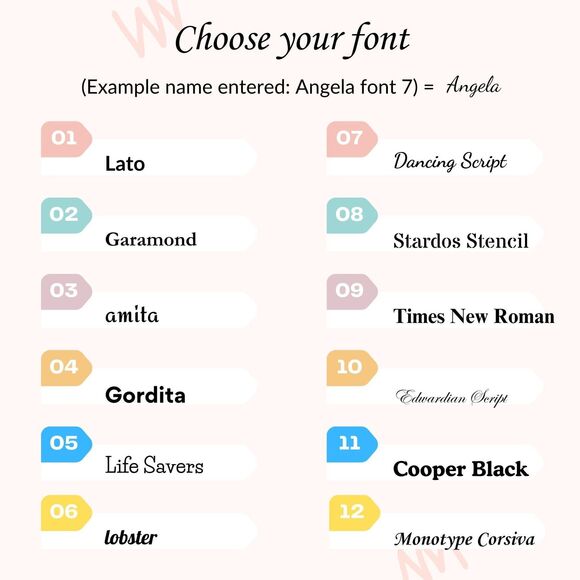 Choose your font

(Example name entered: Angela font 7) = Angela

01
Lato

02
Garamond

03
amita

04
Gordita

05
Life Savers

06
lobster

07
Dancing Script

08
Stardos Stencil

09
Times New Roman

10
Edwardian Script

11
Cooper Black

12
Monotype Corsiva